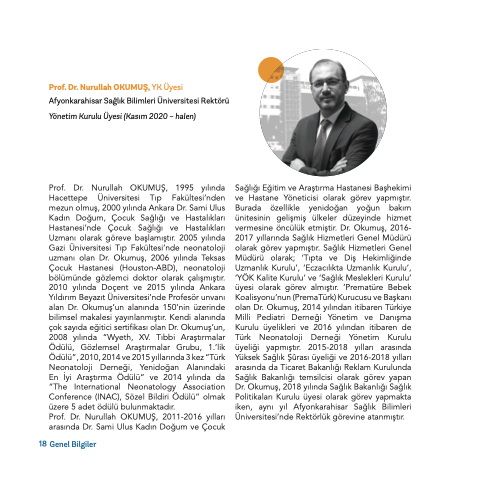 Prof. Dr. Nurullah OKUMUŞ, YK Üyesi

Afyonkarahisar Sağlık Bilimleri Üniversitesi Rektörü

Yönetim Kurulu Üyesi (Kasım 2020 – halen)

Prof. Dr. Nurullah OKUMUŞ, 1995 yılında Hacettepe Üniversitesi Tıp Fakültesi'nden mezun olmuş, 2000 yılında Ankara Dr. Sami Ulus Kadın Doğum, Çocuk Sağlığı ve Hastalıkları Hastanesi'nde Çocuk Sağlığı ve Hastalıkları Uzmanı olarak göreve başlamıştır. 2005 yılında Gazi Üniversitesi Tıp Fakültesi'nde neonatoloji uzmanı olan Dr. Okumuş, 2006 yılında Teksas Çocuk Hastanesi (Houston-ABD), neonatoloji bölümünde gözlemci doktor olarak çalışmıştır. 2010 yılında Doçent ve 2015 yılında Ankara Yıldırım Beyazıt Üniversitesi'nde Profesör unvanı alan Dr. Okumuş'un alanında 150'nin üzerinde bilimsel makalesi yayınlanmıştır. Kendi alanında çok sayıda eğitici sertifikası olan Dr. Okumuş'un, 2008 yılında "Wyeth, XV. Tıbbi Araştırmalar Ödülü, Gözlemsel Araştırmalar Grubu, 1.'lik Ödülü", 2010, 2014 ve 2015 yıllarında 3 kez "Türk Neonatoloji Derneği, Yenidoğan Alanındaki En İyi Araştırma Ödülü" ve 2014 yılında da "The International Neonatology Association Conference (INAC), Sözel Bildiri Ödülü" olmak üzere 5 adet ödülü bulunmaktadır.
Prof. Dr. Nurullah OKUMUŞ, 2011-2016 yılları arasında Dr. Sami Ulus Kadın Doğum ve Çocuk Sağlığı Eğitim ve Araştırma Hastanesi Başhekimi ve Hastane Yöneticisi olarak görev yapmıştır. Burada özellikle yenidoğan yoğun bakım ünitesinin gelişmiş ülkeler düzeyinde hizmet vermesine öncülük etmiştir. Dr. Okumuş, 2016-2017 yıllarında Sağlık Hizmetleri Genel Müdürü olarak görev yapmıştır. Sağlık Hizmetleri Genel Müdürü olarak; 'Tıpta ve Diş Hekimliğinde Uzmanlık Kurulu', 'Eczacılıkta Uzmanlık Kurulu', 'YÖK Kalite Kurulu' ve 'Sağlık Meslekleri Kurulu' üyesi olarak görev almıştır. 'Prematüre Bebek Koalisyonu'nun (PremaTürk) Kurucusu ve Başkanı olan Dr. Okumuş, 2014 yılından itibaren Türkiye Milli Pediatri Derneği Yönetim ve Danışma Kurulu üyelikleri ve 2016 yılından itibaren de Türk Neonatoloji Derneği Yönetim Kurulu üyeliği yapmıştır. 2015-2018 yılları arasında Yüksek Sağlık Şûrası üyeliği ve 2016-2018 yılları arasında da Ticaret Bakanlığı Reklam Kurulunda Sağlık Bakanlığı temsilcisi olarak görev yapan Dr. Okumuş, 2018 yılında Sağlık Bakanlığı Sağlık Politikaları Kurulu üyesi olarak görev yapmakta iken, aynı yıl Afyonkarahisar Sağlık Bilimleri Üniversitesi'nde Rektörlük görevine atanmıştır.

18 Genel Bilgiler